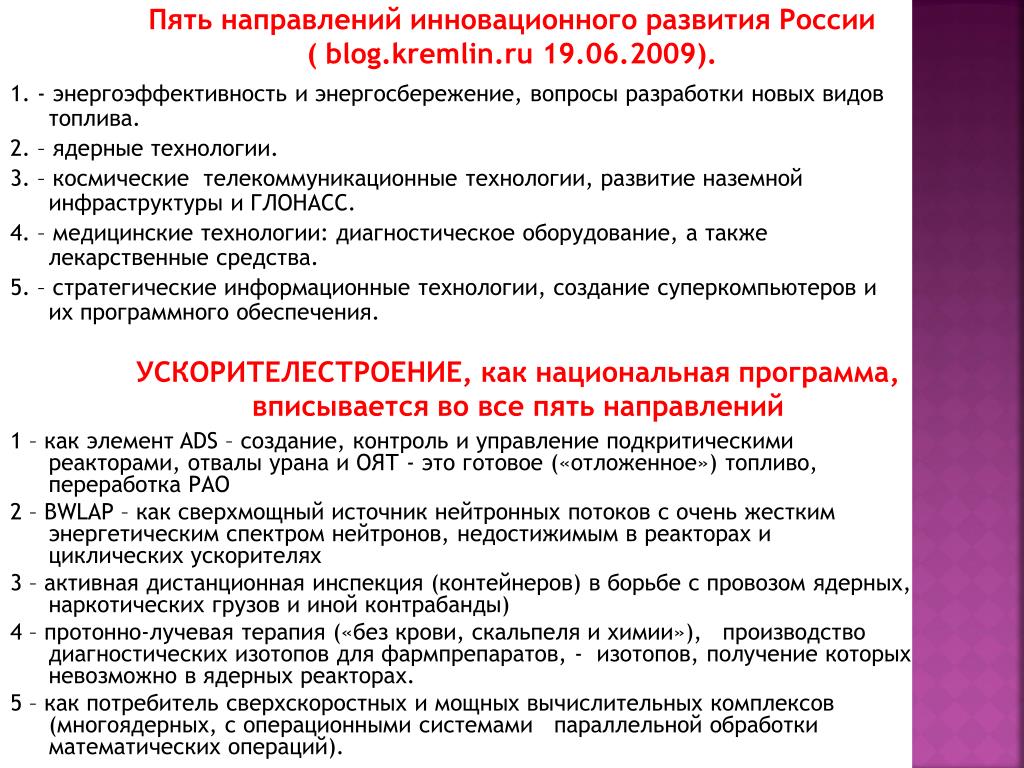 Пять направлений инновационного развития России ( blog.kremlin.ru 19.06.2009).

1. - энергоэффективность и энергосбережение, вопросы разработки новых видов топлива.

2. – ядерные технологии.

3. – космические телекоммуникационные технологии, развитие наземной инфраструктуры и ГЛОНАСС.

4. – медицинские технологии: диагностическое оборудование, а также лекарственные средства.

5. – стратегические информационные технологии, создание суперкомпьютеров и их программного обеспечения.

УСКОРИТЕЛЕСТРОЕНИЕ, как национальная программа, вписывается во все пять направлений

1 – как элемент ADS – создание, контроль и управление подкритическими реакторами, отвалы урана и ОЯТ - это готовое («отложенное») топливо, переработка РАО

2 – BWLAP – как сверхмощный источник нейтронных потоков с очень жестким энергетическим спектром нейтронов, недостижимым в реакторах и циклических ускорителях

3 – активная дистанционная инспекция (контейнеров) в борьбе с провозом ядерных, наркотических грузов и иной контрабанды)

4 – протонно-лучевая терапия («без крови, скальпеля и химии»), производство диагностических изотопов для фармпрепаратов, - изотопов, получение которых невозможно в ядерных реакторах.

5 – как потребитель сверхскоростных и мощных вычислительных комплексов (многоядерных, с операционными системами параллельной обработки математических операций).